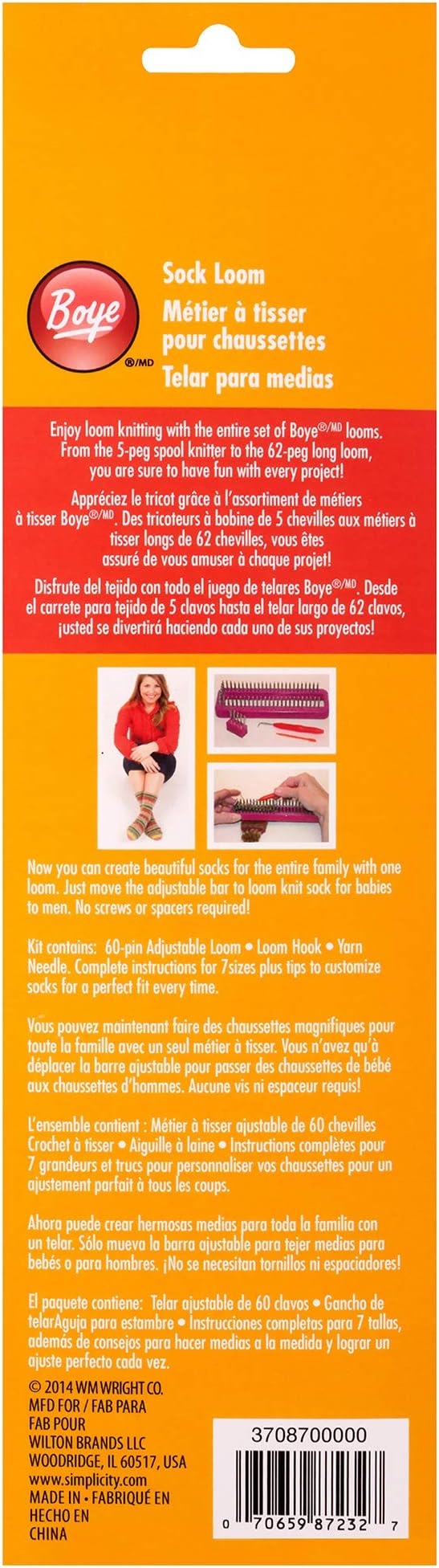 Boye
®/MD

Sock Loom
Métier à tisser pour chaussettes
Telar para medias

Enjoy loom knitting with the entire set of Boye®/MD looms. From the 5-peg spool knitter to the 62-peg long loom, you are sure to have fun with every project!

Appréciez le tricot grâce à l'assortiment de métiers à tisser Boye®/MD. Des tricoteurs à bobine de 5 chevilles aux métiers à tisser longs de 62 chevilles, vous êtes assuré de vous amuser à chaque projet!

Disfrute del tejido con todo el juego de telares Boye®/MD. Desde el carrete para tejido de 5 clavos hasta el telar largo de 62 clavos, ¡usted se divertirá haciendo cada uno de sus proyectos!

Now you can create beautiful socks for the entire family with one loom. Just move the adjustable bar to loom knit sock for babies to men. No screws or spacers required!

Kit contains: 60-pin Adjustable Loom • Loom Hook • Yarn Needle. Complete instructions for 7sizes plus tips to customize socks for a perfect fit every time.

Vous pouvez maintenant faire des chaussettes magnifiques pour toute la famille avec un seul métier à tisser. Vous n'avez qu'à déplacer la barre ajustable pour passer des chaussettes de bébé aux chaussettes d'hommes. Aucune vis ni espaceur requis!

L'ensemble contient : Métier à tisser ajustable de 60 chevilles Crochet à tisser • Aiguille à laine • Instructions complètes pour 7 grandeurs et trucs pour personnaliser vos chaussettes pour un ajustement parfait à tous les coups.

Ahora puede crear hermosas medias para toda la familia con un telar. Sólo mueva la barra ajustable para tejer medias para bebés o para hombres. ¡No se necesitan tornillos ni espaciadores!

El paquete contiene: Telar ajustable de 60 clavos • Gancho de telarAguja para estambre • Instrucciones completas para 7 tallas, además de consejos para hacer medias a la medida y lograr un ajuste perfecto cada vez.

© 2014 WM WRIGHT CO.
MFD FOR / FAB PARA
FAB POUR
WILTON BRANDS LLC
WOODRIDGE, IL 60517, USA
www.simplicity.com
MADE IN • FABRIQUÉ EN
HECHO EN
CHINA

3708700000
0 70659 87232 7